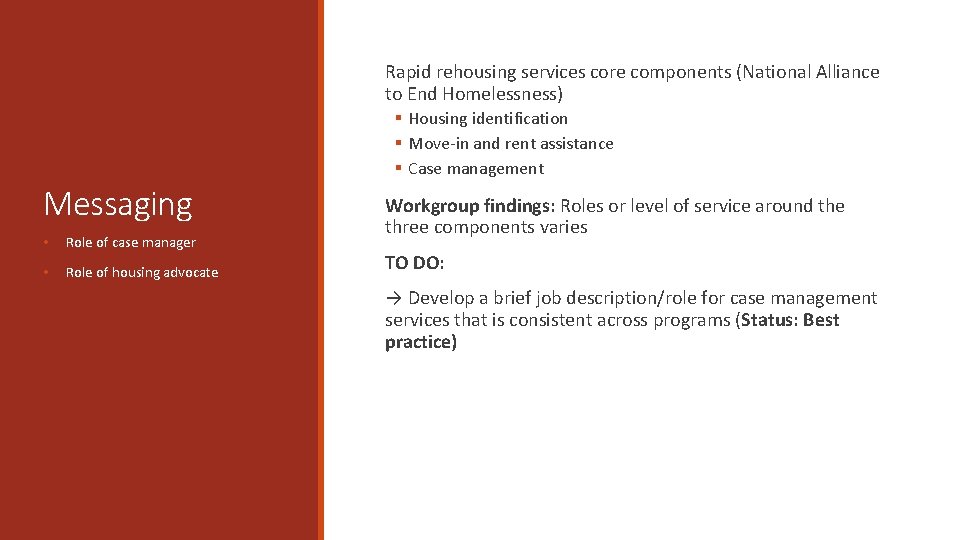 Messaging

• Role of case manager
• Role of housing advocate

Rapid rehousing services core components (National Alliance to End Homelessness)

▪ Housing identification
▪ Move-in and rent assistance
▪ Case management

Workgroup findings: Roles or level of service around the three components varies

TO DO:

→ Develop a brief job description/role for case management services that is consistent across programs (Status: Best practice)